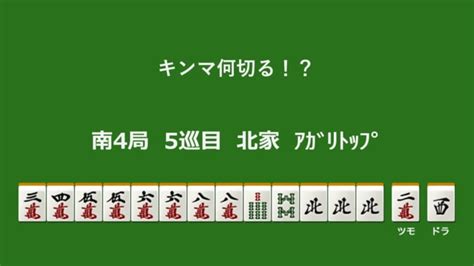 キンマ何切る！？

南4局　5巡目　北家　ｱｶﾞﾘﾄｯﾌﾟ

三萬 四萬 伍萬 伍萬 六萬 六萬 八萬 八萬 北 北 北 二萬 西

ツモ　ドラ